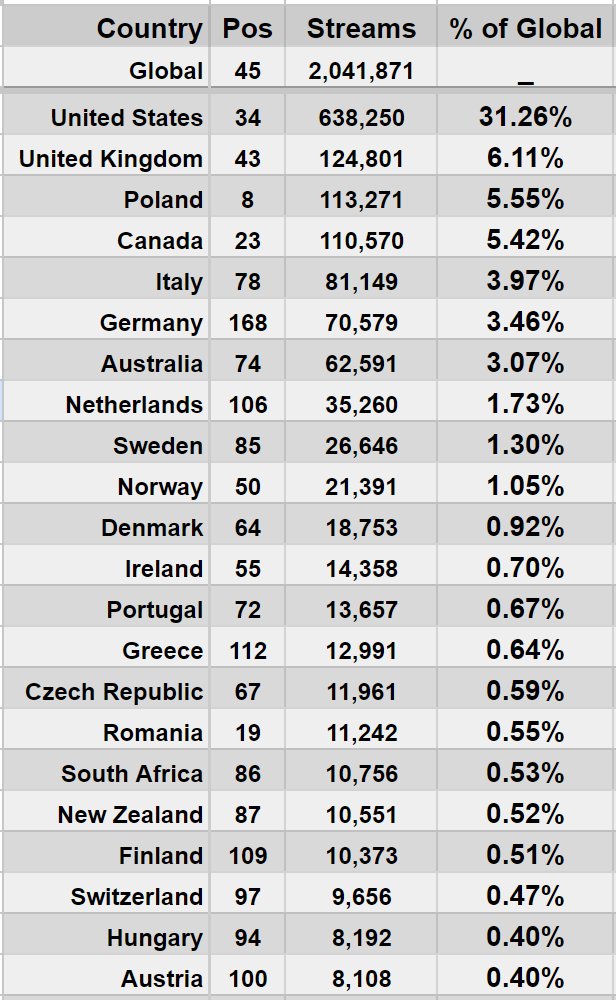 | Country | Pos | Streams | % of Global |
|---|---|---|---|
| Global | 45 | 2,041,871 | _ |
| United States | 34 | 638,250 | 31.26% |
| United Kingdom | 43 | 124,801 | 6.11% |
| Poland | 8 | 113,271 | 5.55% |
| Canada | 23 | 110,570 | 5.42% |
| Italy | 78 | 81,149 | 3.97% |
| Germany | 168 | 70,579 | 3.46% |
| Australia | 74 | 62,591 | 3.07% |
| Netherlands | 106 | 35,260 | 1.73% |
| Sweden | 85 | 26,646 | 1.30% |
| Norway | 50 | 21,391 | 1.05% |
| Denmark | 64 | 18,753 | 0.92% |
| Ireland | 55 | 14,358 | 0.70% |
| Portugal | 72 | 13,657 | 0.67% |
| Greece | 112 | 12,991 | 0.64% |
| Czech Republic | 67 | 11,961 | 0.59% |
| Romania | 19 | 11,242 | 0.55% |
| South Africa | 86 | 10,756 | 0.53% |
| New Zealand | 87 | 10,551 | 0.52% |
| Finland | 109 | 10,373 | 0.51% |
| Switzerland | 97 | 9,656 | 0.47% |
| Hungary | 94 | 8,192 | 0.40% |
| Austria | 100 | 8,108 | 0.40% |